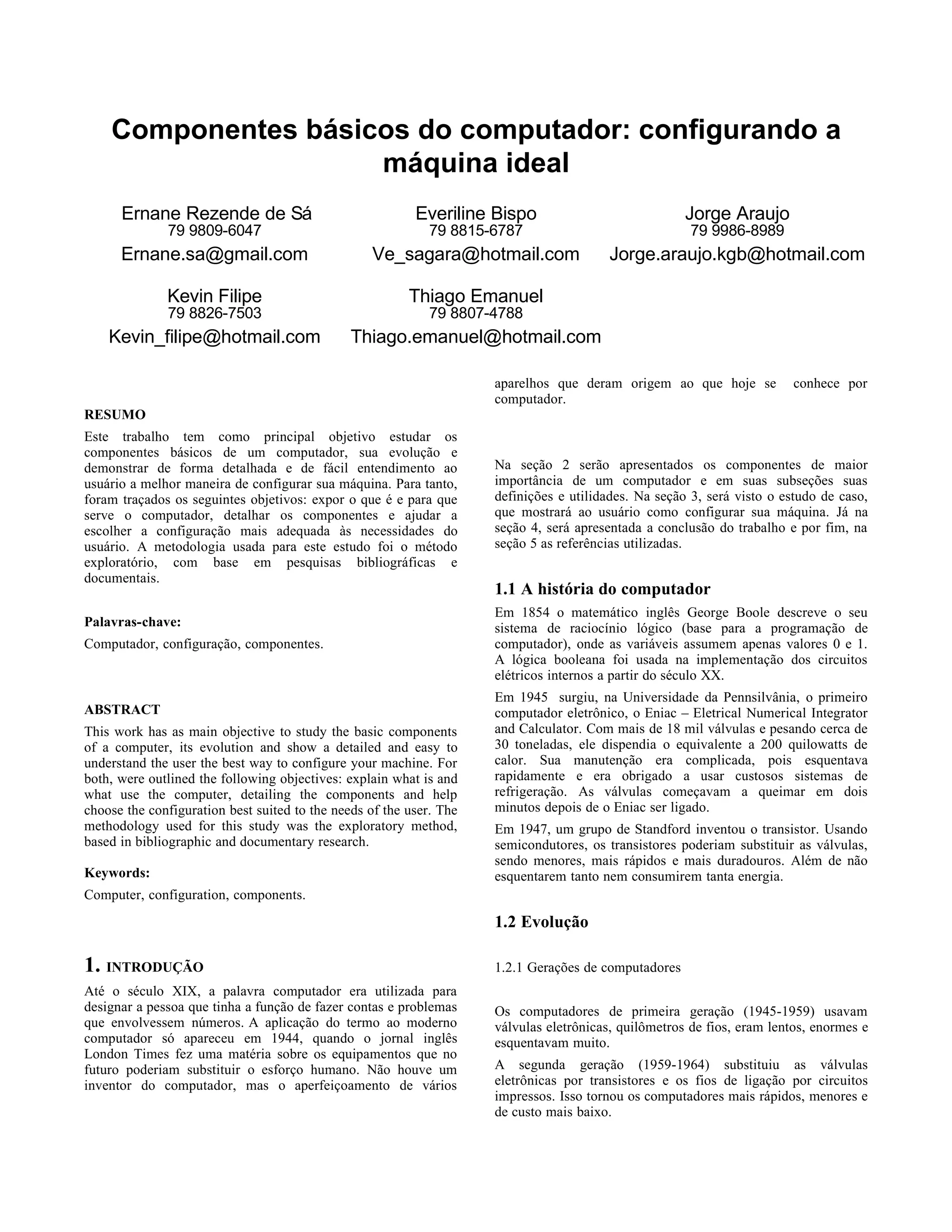 Componentes básicos do computador: configurando a máquina ideal

Ernane Rezende de Sá
79 9809-6047
Ernane.sa@gmail.com

Everiline Bispo
79 8815-6787
Ve_sagara@hotmail.com

Jorge Araujo
79 9986-8989
Jorge.araujo.kgb@hotmail.com

Kevin Filipe
79 8826-7503
Kevin_filipe@hotmail.com

Thiago Emanuel
79 8807-4788
Thiago.emanuel@hotmail.com

RESUMO

Este trabalho tem como principal objetivo estudar os componentes básicos de um computador, sua evolução e demonstrar de forma detalhada e de fácil entendimento ao usuário a melhor maneira de configurar sua máquina. Para tanto, foram traçados os seguintes objetivos: expor o que é e para que serve o computador, detalhar os componentes e ajudar a escolher a configuração mais adequada às necessidades do usuário. A metodologia usada para este estudo foi o método exploratório, com base em pesquisas bibliográficas e documentais.

Palavras-chave:

Computador, configuração, componentes.

ABSTRACT

This work has as main objective to study the basic components of a computer, its evolution and show a detailed and easy to understand the user the best way to configure your machine. For both, were outlined the following objectives: explain what is and what use the computer, detailing the components and help choose the configuration best suited to the needs of the user. The methodology used for this study was the exploratory method, based in bibliographic and documentary research.

Keywords:

Computer, configuration, components.

1. INTRODUÇÃO

Até o século XIX, a palavra computador era utilizada para designar a pessoa que tinha a função de fazer contas e problemas que envolvessem números. A aplicação do termo ao moderno computador só apareceu em 1944, quando o jornal inglês London Times fez uma matéria sobre os equipamentos que no futuro poderiam substituir o esforço humano. Não houve um inventor do computador, mas o aperfeiçoamento de vários aparelhos que deram origem ao que hoje se conhece por computador.

Na seção 2 serão apresentados os componentes de maior importância de um computador e em suas subseções suas definições e utilidades. Na seção 3, será visto o estudo de caso, que mostrará ao usuário como configurar sua máquina. Já na seção 4, será apresentada a conclusão do trabalho e por fim, na seção 5 as referências utilizadas.

1.1 A história do computador

Em 1854 o matemático inglês George Boole descreve o seu sistema de raciocínio lógico (base para a programação de computador), onde as variáveis assumem apenas valores 0 e 1. A lógica booleana foi usada na implementação dos circuitos elétricos internos a partir do século XX.

Em 1945 surgiu, na Universidade da Pennsilvânia, o primeiro computador eletrônico, o Eniac – Eletrical Numerical Integrator and Calculator. Com mais de 18 mil válvulas e pesando cerca de 30 toneladas, ele dispendia o equivalente a 200 quilowatts de calor. Sua manutenção era complicada, pois esquentava rapidamente e era obrigado a usar custosos sistemas de refrigeração. As válvulas começavam a queimar em dois minutos depois de o Eniac ser ligado.

Em 1947, um grupo de Standford inventou o transistor. Usando semicondutores, os transistores poderiam substituir as válvulas, sendo menores, mais rápidos e mais duradouros. Além de não esquentarem tanto nem consumirem tanta energia.

1.2 Evolução

1.2.1 Gerações de computadores

Os computadores de primeira geração (1945-1959) usavam válvulas eletrônicas, quilômetros de fios, eram lentos, enormes e esquentavam muito.

A segunda geração (1959-1964) substituiu as válvulas eletrônicas por transistores e os fios de ligação por circuitos impressos. Isso tornou os computadores mais rápidos, menores e de custo mais baixo.